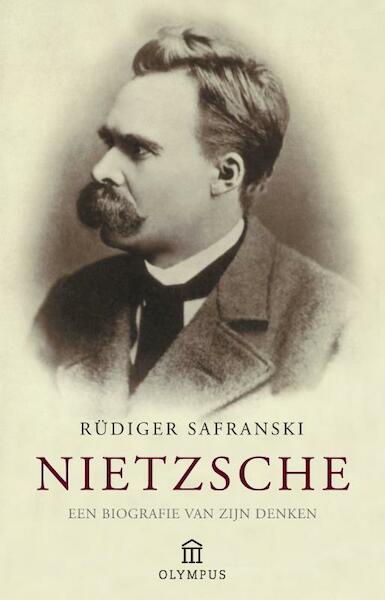 RÜDIGER SAFRANSKI

NIETZSCHE

EEN BIOGRAFIE VAN ZIJN DENKEN

OLYMPUS